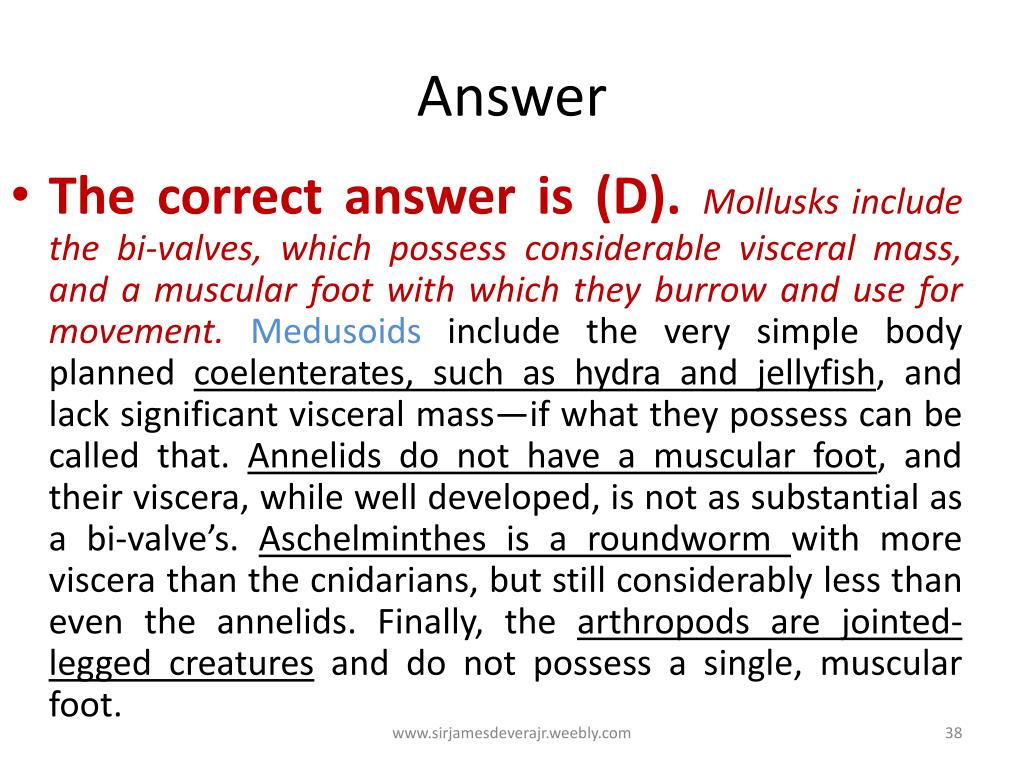 Answer

• The correct answer is (D). Mollusks include the bi-valves, which possess considerable visceral mass, and a muscular foot with which they burrow and use for movement. Medusoids include the very simple body planned coelenterates, such as hydra and jellyfish, and lack significant visceral mass—if what they possess can be called that. Annelids do not have a muscular foot, and their viscera, while well developed, is not as substantial as a bi-valve's. Aschelminthes is a roundworm with more viscera than the cnidarians, but still considerably less than even the annelids. Finally, the arthropods are jointed-legged creatures and do not possess a single, muscular foot.

www.sirjamesdeverajr.weebly.com

38